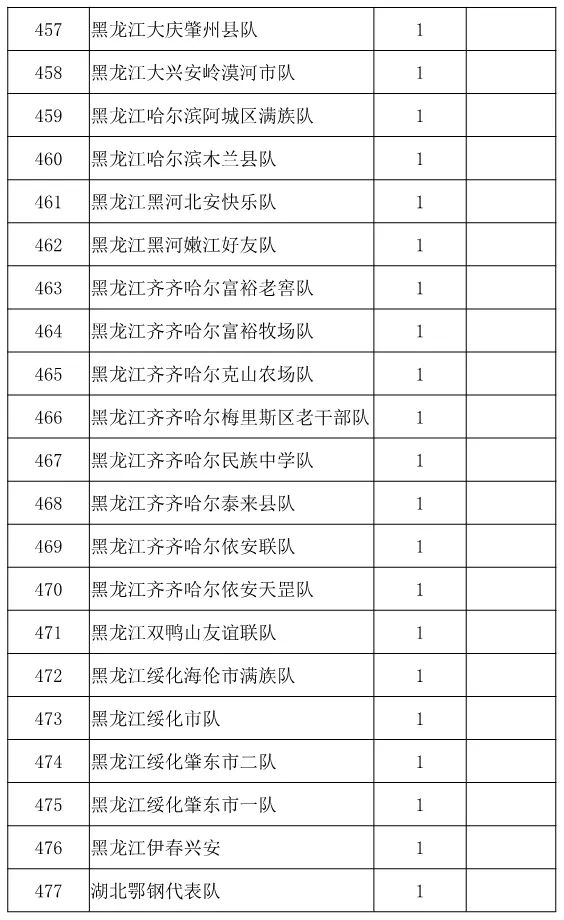 | 457 | 黑龙江大庆肇州县队 | 1 | |
|---|---|---|---|
| 458 | 黑龙江大兴安岭漠河市队 | 1 | |
| 459 | 黑龙江哈尔滨阿城区满族队 | 1 | |
| 460 | 黑龙江哈尔滨木兰县队 | 1 | |
| 461 | 黑龙江黑河北安快乐队 | 1 | |
| 462 | 黑龙江黑河嫩江好友队 | 1 | |
| 463 | 黑龙江齐齐哈尔富裕老窖队 | 1 | |
| 464 | 黑龙江齐齐哈尔富裕牧场队 | 1 | |
| 465 | 黑龙江齐齐哈尔克山农场队 | 1 | |
| 466 | 黑龙江齐齐哈尔梅里斯区老干部队 | 1 | |
| 467 | 黑龙江齐齐哈尔民族中学队 | 1 | |
| 468 | 黑龙江齐齐哈尔泰来县队 | 1 | |
| 469 | 黑龙江齐齐哈尔依安联队 | 1 | |
| 470 | 黑龙江齐齐哈尔依安天罡队 | 1 | |
| 471 | 黑龙江双鸭山友谊联队 | 1 | |
| 472 | 黑龙江绥化海伦市满族队 | 1 | |
| 473 | 黑龙江绥化市队 | 1 | |
| 474 | 黑龙江绥化肇东市二队 | 1 | |
| 475 | 黑龙江绥化肇东市一队 | 1 | |
| 476 | 黑龙江伊春兴安 | 1 | |
| 477 | 湖北鄂钢代表队 | 1 | |